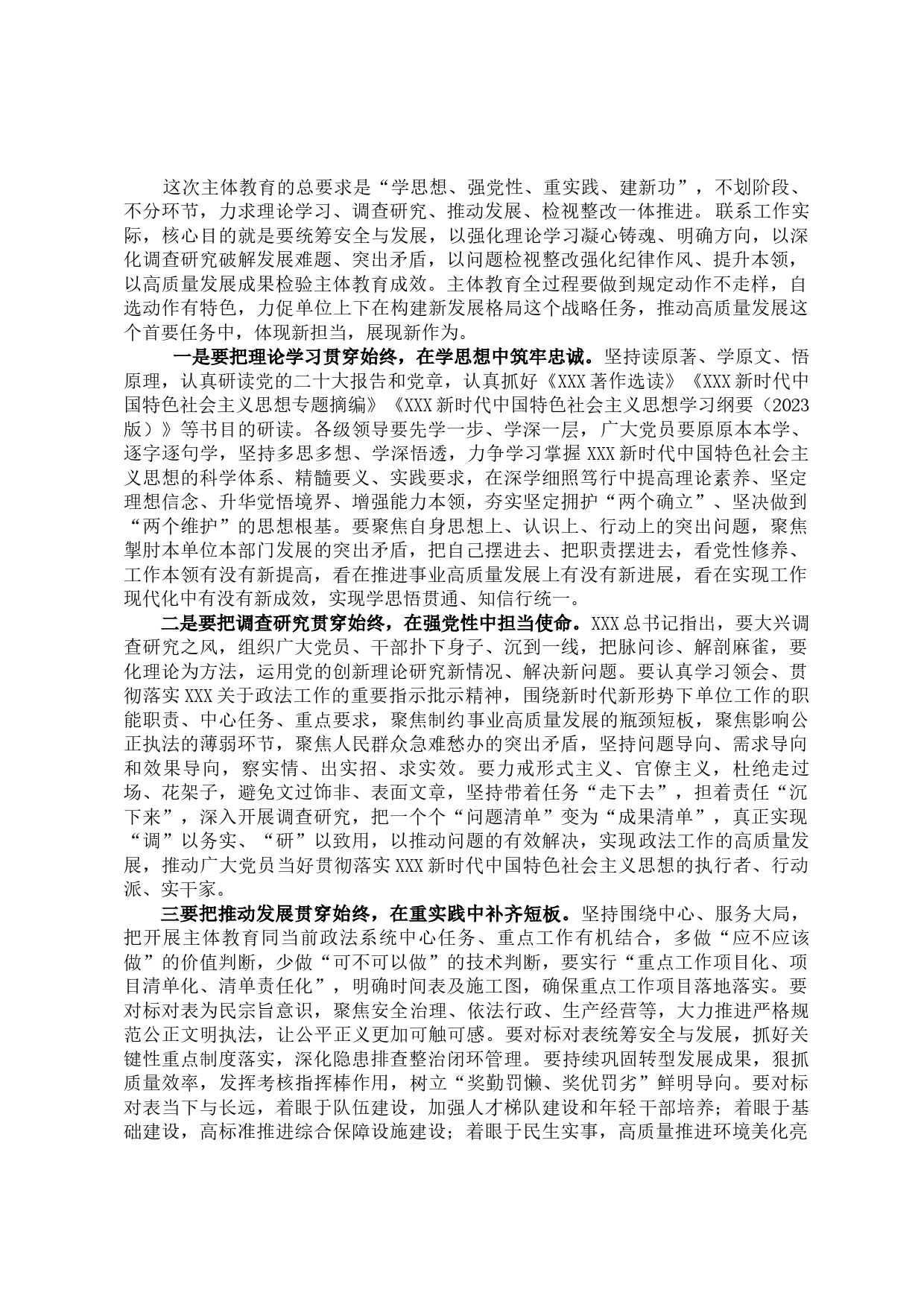 这次主体教育的总要求是“学思想、强党性、重实践、建新功”，不划阶段、不分环节，力求理论学习、调查研究、推动发展、检视整改一体推进。联系工作实际，核心目的就是要统筹安全与发展，以强化理论学习凝心铸魂、明确方向，以深化调查研究破解发展难题、突出矛盾，以问题检视整改强化纪律作风、提升本领，以高质量发展成果检验主体教育成效。主体教育全过程要做到规定动作不走样，自选动作有特色，力促单位上下在构建新发展格局这个战略任务，推动高质量发展这个首要任务中，体现新担当，展现新作为。

一是要把理论学习贯穿始终，在学思想中筑牢忠诚。坚持读原著、学原文、悟原理，认真研读党的二十大报告和党章，认真抓好《XXX著作选读》《XXX新时代中国特色社会主义思想专题摘编》《XXX新时代中国特色社会主义思想学习纲要（2023版）》等书目的研读。各级领导要先学一步、学深一层，广大党员要原原本本学、逐字逐句学，坚持多思多想、学深悟透，力争学习掌握XXX新时代中国特色社会主义思想的科学体系、精髓要义、实践要求，在深学细照笃行中提高理论素养、坚定理想信念、升华觉悟境界、增强能力本领，夯实坚定拥护“两个确立”、坚决做到“两个维护”的思想根基。要聚焦自身思想上、认识上、行动上的突出问题，聚焦掣肘本单位本部门发展的突出矛盾，把自己摆进去、把职责摆进去，看党性修养、工作本领有没有新提高，看在推进事业高质量发展上有没有新进展，看在实现工作现代化中有没有新成效，实现学思悟贯通、知信行统一。

二是要把调查研究贯穿始终，在强党性中担当使命。XXX总书记指出，要大兴调查研究之风，组织广大党员、干部扑下身子、沉到一线，把脉问诊、解剖麻雀，要化理论为方法，运用党的创新理论研究新情况、解决新问题。要认真学习领会、贯彻落实XXX关于政法工作的重要指示批示精神，围绕新时代新形势下单位工作的职能职责、中心任务、重点要求，聚焦制约事业高质量发展的瓶颈短板，聚焦影响公正执法的薄弱环节，聚焦人民群众急难愁办的突出矛盾，坚持问题导向、需求导向和效果导向，察实情、出实招、求实效。要力戒形式主义、官僚主义，杜绝走过场、花架子，避免文过饰非、表面文章，坚持带着任务“走下去”，担着责任“沉下来”，深入开展调查研究，把一个个“问题清单”变为“成果清单”，真正实现“调”以务实、“研”以致用，以推动问题的有效解决，实现政法工作的高质量发展，推动广大党员当好贯彻落实XXX新时代中国特色社会主义思想的执行者、行动派、实干家。

三要把推动发展贯穿始终，在重实践中补齐短板。坚持围绕中心、服务大局，把开展主体教育同当前政法系统中心任务、重点工作有机结合，多做“应不应该做”的价值判断，少做“可不可以做”的技术判断，要实行“重点工作项目化、项目清单化、清单责任化”，明确时间表及施工图，确保重点工作项目落地落实。要对标对表为民宗旨意识，聚焦安全治理、依法行政、生产经营等，大力推进严格规范公正文明执法，让公平正义更加可触可感。要对标对表统筹安全与发展，抓好关键性重点制度落实，深化隐患排查整治闭环管理。要持续巩固转型发展成果，狠抓质量效率，发挥考核指挥棒作用，树立“奖勤罚懒、奖优罚劣”鲜明导向。要对标对表当下与长远，着眼于队伍建设，加强人才梯队建设和年轻干部培养；着眼于基础建设，高标准推进综合保障设施建设；着眼于民生实事，高质量推进环境美化亮